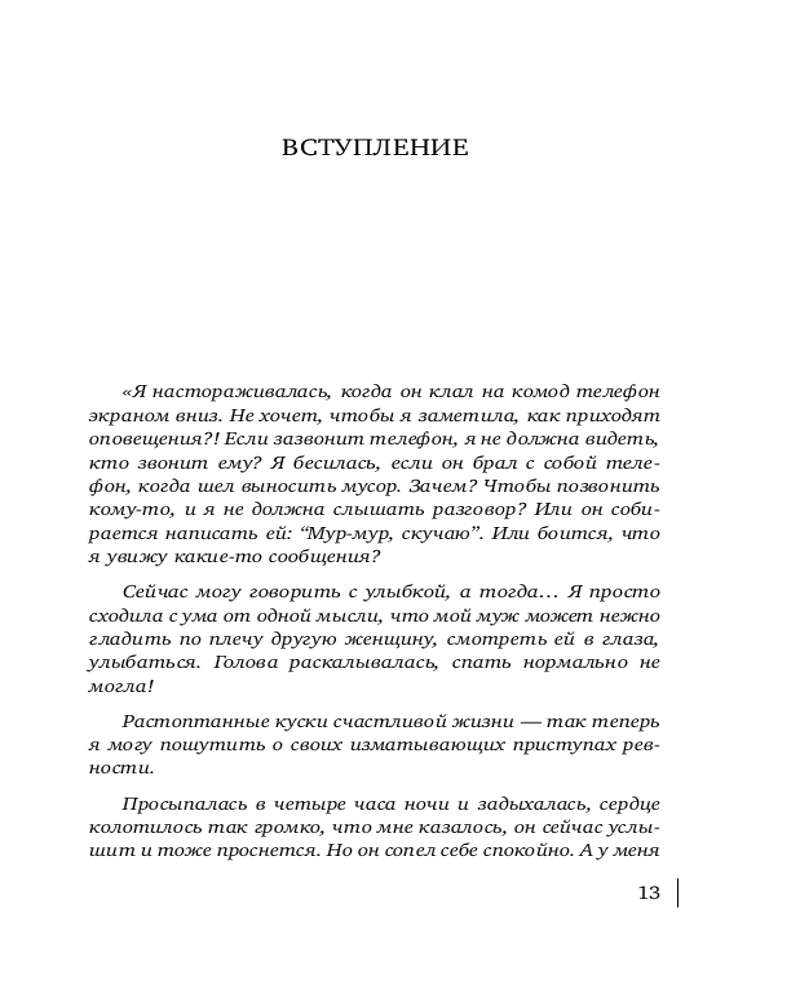 ВСТУПЛЕНИЕ

«Я настораживалась, когда он клал на комод телефон экраном вниз. Не хочет, чтобы я заметила, как приходят оповещения?! Если зазвонит телефон, я не должна видеть, кто звонит ему? Я бесилась, если он брал с собой телефон, когда шел выносить мусор. Зачем? Чтобы позвонить кому-то, и я не должна слышать разговор? Или он собирается написать ей: “Мур-мур, скучаю”. Или боится, что я увижу какие-то сообщения?

Сейчас могу говорить с улыбкой, а тогда… Я просто сходила с ума от одной мысли, что мой муж может нежно гладить по плечу другую женщину, смотреть ей в глаза, улыбаться. Голова раскалывалась, спать нормально не могла!

Растоптанные куски счастливой жизни — так теперь я могу пошутить о своих изматывающих приступах ревности.

Просыпалась в четыре часа ночи и задыхалась, сердце колотилось так громко, что мне казалось, он сейчас услышит и тоже проснется. Но он сопел себе спокойно. А у меня

13